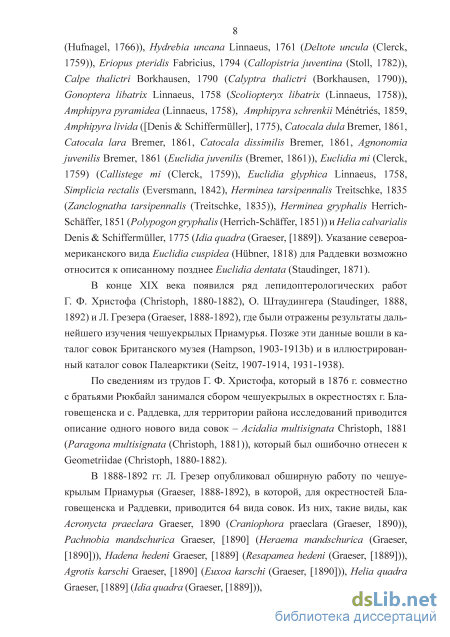 8

(Hufnagel, 1766)), Hydrebia uncana Linnaeus, 1761 (Deltote uncula (Clerck, 1759)), Eriopus pteridis Fabricius, 1794 (Callopistria juventina (Stoll, 1782)), Calpe thalictri Borkhausen, 1790 (Calyptra thalictri (Borkhausen, 1790)), Gonoptera libatrix Linnaeus, 1758 (Scoliopteryx libatrix (Linnaeus, 1758)), Amphipyra pyramidea (Linnaeus, 1758), Amphipyra schrenkii Ménétriés, 1859, Amphipyra livida ([Denis & Schiffermüller], 1775), Catocala dula Bremer, 1861, Catocala lara Bremer, 1861, Catocala dissimilis Bremer, 1861, Agnonomia juvenilis Bremer, 1861 (Euclidia juvenilis (Bremer, 1861)), Euclidia mi (Clerck, 1759) (Callistege mi (Clerck, 1759)), Euclidia glyphica Linnaeus, 1758, Simplicia rectalis (Eversmann, 1842), Herminea tarsipennalis Treitschke, 1835 (Zanclognatha tarsipennalis (Treitschke, 1835)), Herminea gryphalis Herrich-Schäffer, 1851 (Polypogon gryphalis (Herrich-Schäffer, 1851)) и Helia calvarialis Denis & Schiffermüller, 1775 (Idia quadra (Graeser, [1889]). Указание североамериканского вида Euclidia cuspidea (Hübner, 1818) для Раддевки возможно относится к описанному позднее Euclidia dentata (Staudinger, 1871).

В конце XIX века появился ряд лепидоптерологических работ Г. Ф. Христофа (Christoph, 1880-1882), О. Штаудингера (Staudinger, 1888, 1892) и Л. Грезера (Graeser, 1888-1892), где были отражены результаты дальнейшего изучения чешуекрылых Приамурья. Позже эти данные вошли в каталог совок Британского музея (Hampson, 1903-1913b) и в иллюстрированный каталог совок Палеарктики (Seitz, 1907-1914, 1931-1938).

По сведениям из трудов Г. Ф. Христофа, который в 1876 г. совместно с братьями Рюкбайл занимался сбором чешуекрылых в окрестностях г. Благовещенска и с. Раддевка, для территории района исследований приводится описание одного нового вида совок – Acidalia multisignata Christoph, 1881 (Paragona multisignata (Christoph, 1881)), который был ошибочно отнесен к Geometriidae (Christoph, 1880-1882).

В 1888-1892 гг. Л. Грезер опубликовал обширную работу по чешуекрылым Приамурья (Graeser, 1888-1892), в которой, для окрестностей Благовещенска и Раддевки, приводится 64 вида совок. Из них, такие виды, как Acronycta praeclara Graeser, 1890 (Craniophora praeclara (Graeser, 1890)), Pachnobia mandschurica Graeser, [1890] (Heraema mandschurica (Graeser, [1890])), Hadena hedeni Graeser, [1889] (Resapamea hedeni (Graeser, [1889])), Agrotis karschi Graeser, [1890] (Euxoa karschi (Graeser, [1890])), Helia quadra Graeser, [1889] (Idia quadra (Graeser, [1889])),

dsLib.net
библиотека диссертаций